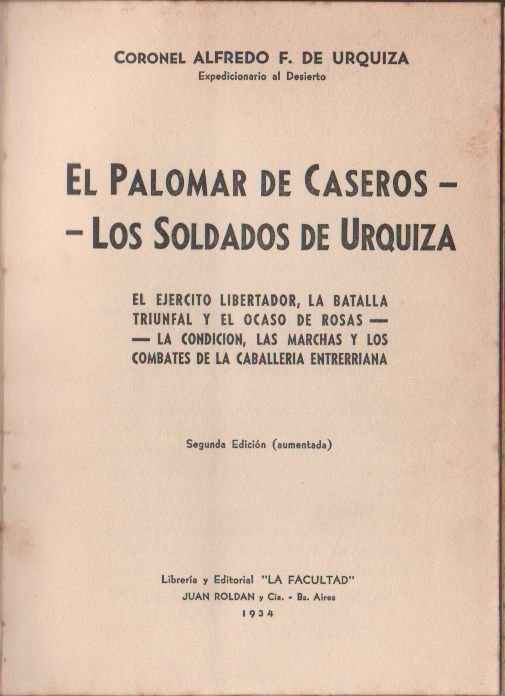 CORONEL ALFREDO F. DE URQUIZA
Expedicionario al Desierto

EL PALOMAR DE CASEROS —
— LOS SOLDADOS DE URQUIZA

EL EJERCITO LIBERTADOR, LA BATALLA TRIUNFAL Y EL OCASO DE ROSAS —
— LA CONDICION, LAS MARCHAS Y LOS COMBATES DE LA CABALLERIA ENTRERRIANA

Segunda Edición (aumentada)

Librería y Editorial "LA FACULTAD"
JUAN ROLDAN y Cía. - Bs. Aires
1934